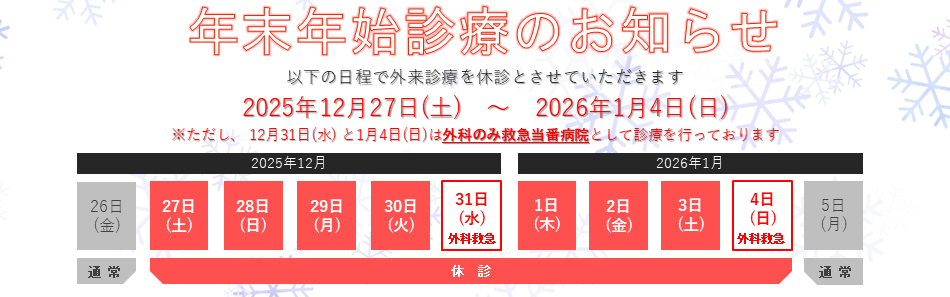 年末年始診療のお知らせ

以下の日程で外来診療を休診とさせていただきます

2025年12月27日(土)　～　2026年1月4日(日)

※ただし、 12月31日(水) と1月4日(日)は外科のみ救急当番病院として診療を行っております

2025年12月

2026年1月

26日 (金)

27日 (土)

28日 (日)

29日 (月)

30日 (火)

31日 (水) 外科救急

1日 (木)

2日 (金)

3日 (土)

4日 (日) 外科救急

5日 (月)

通常

休診

通常